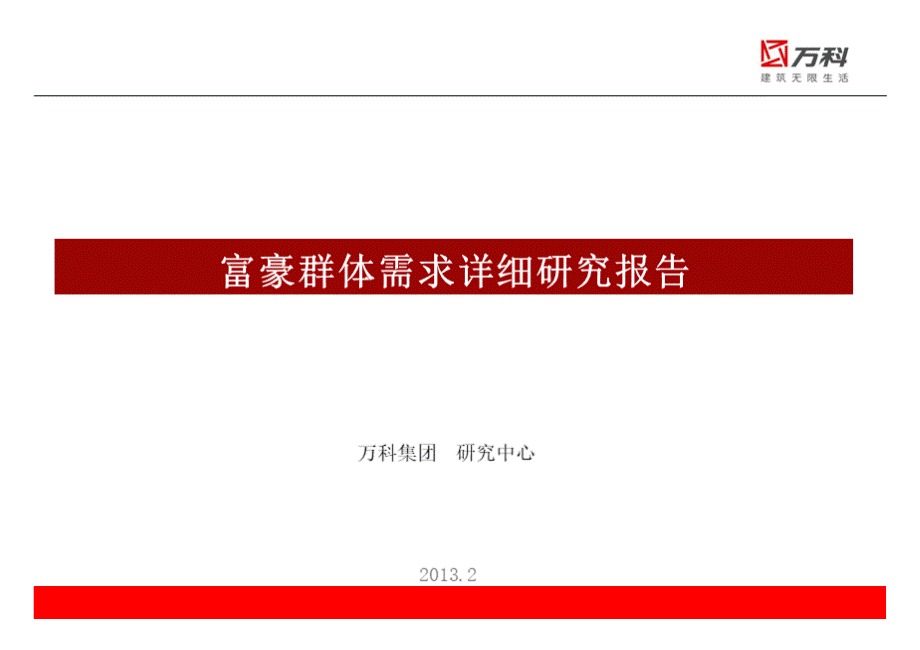 万科
建筑无限生活

富豪群体需求详细研究报告

万科集团　研究中心

2013.2